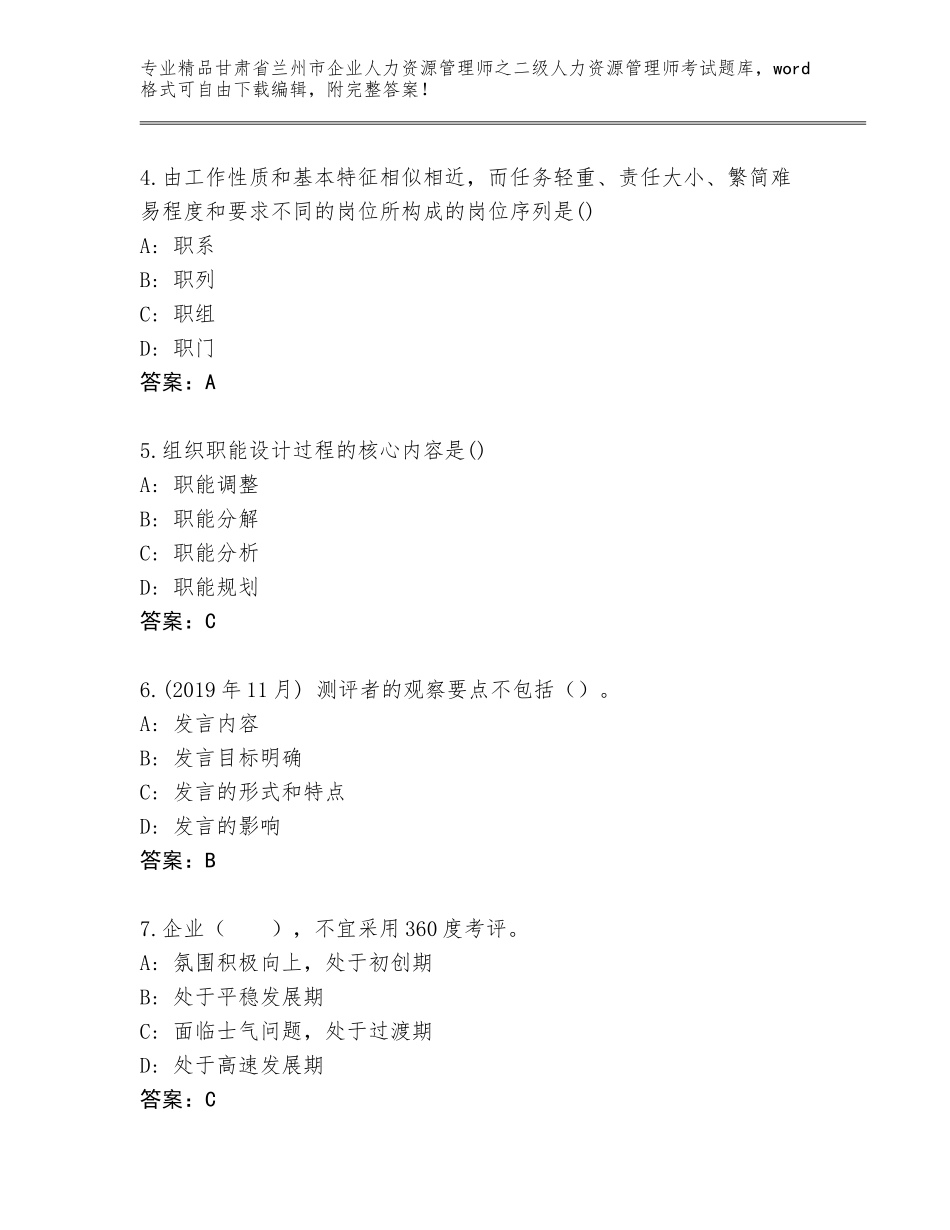 专业精品甘肃省兰州市企业人力资源管理师之二级人力资源管理师考试题库，word格式可自由下载编辑，附完整答案！

4.由工作性质和基本特征相似相近，而任务轻重、责任大小、繁简难易程度和要求不同的岗位所构成的岗位序列是()
A：职系
B：职列
C：职组
D：职门
答案：A

5.组织职能设计过程的核心内容是()
A：职能调整
B：职能分解
C：职能分析
D：职能规划
答案：C

6.(2019年11月) 测评者的观察要点不包括（）。
A：发言内容
B：发言目标明确
C：发言的形式和特点
D：发言的影响
答案：B

7.企业（　　），不宜采用360度考评。
A：氛围积极向上，处于初创期
B：处于平稳发展期
C：面临士气问题，处于过渡期
D：处于高速发展期
答案：C